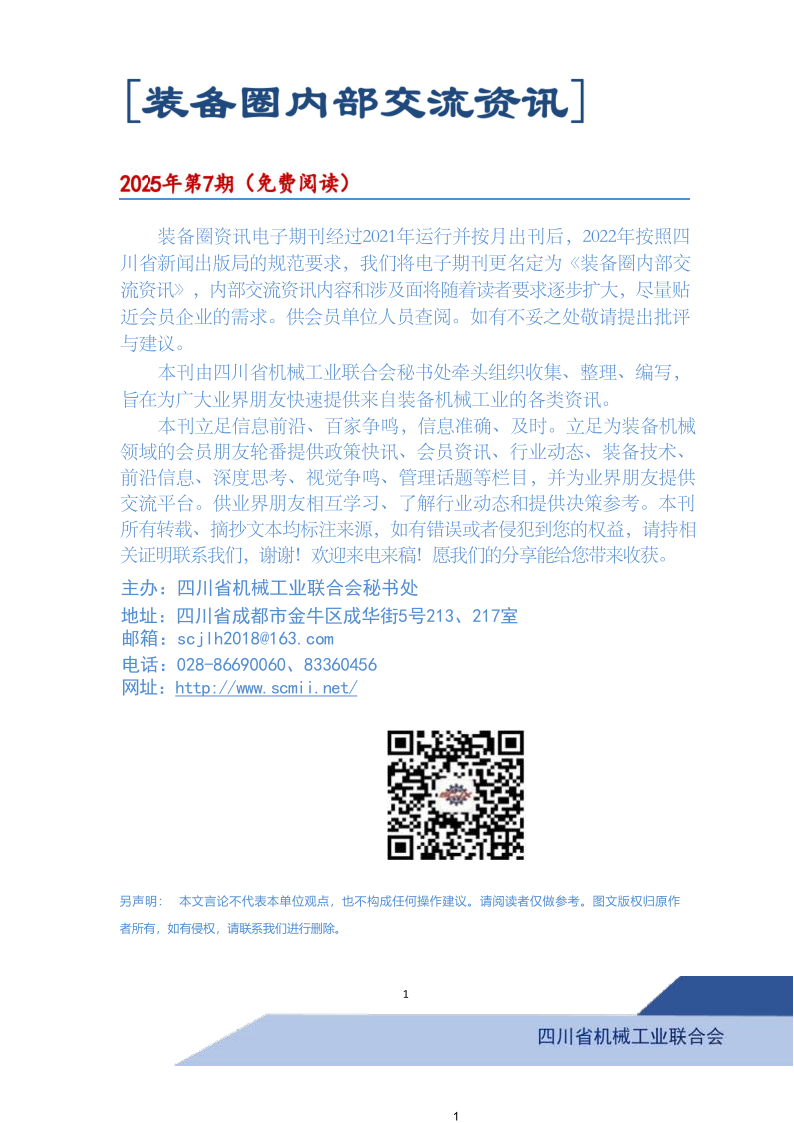 [装备圈内部交流资讯]

2025年第7期（免费阅读）

装备圈资讯电子期刊经过2021年运行并按月出刊后，2022年按照四川省新闻出版局的规范要求，我们将电子期刊更名定为《装备圈内部交流资讯》，内部交流资讯内容和涉及面将随着读者要求逐步扩大，尽量贴近会员企业的需求。供会员单位人员查阅。如有不妥之处敬请提出批评与建议。

本刊由四川省机械工业联合会秘书处牵头组织收集、整理、编写，旨在为广大业界朋友快速提供来自装备机械工业的各类资讯。

本刊立足信息前沿、百家争鸣，信息准确、及时。立足为装备机械领域的会员朋友轮番提供政策快讯、会员资讯、行业动态、装备技术、前沿信息、深度思考、视觉争鸣、管理话题等栏目，并为业界朋友提供交流平台。供业界朋友相互学习、了解行业动态和提供决策参考。本刊所有转载、摘抄文本均标注来源，如有错误或者侵犯到您的权益，请持相关证明联系我们，谢谢！欢迎来电来稿！愿我们的分享能给您带来收获。

主办：四川省机械工业联合会秘书处
地址：四川省成都市金牛区成华街5号213、217室
邮箱：scjlh2018@163.com
电话：028-86690060、83360456
网址：http://www.scmii.net/

另声明： 本文言论不代表本单位观点，也不构成任何操作建议。请阅读者仅做参考。图文版权归原作者所有，如有侵权，请联系我们进行删除。

1

四川省机械工业联合会

1